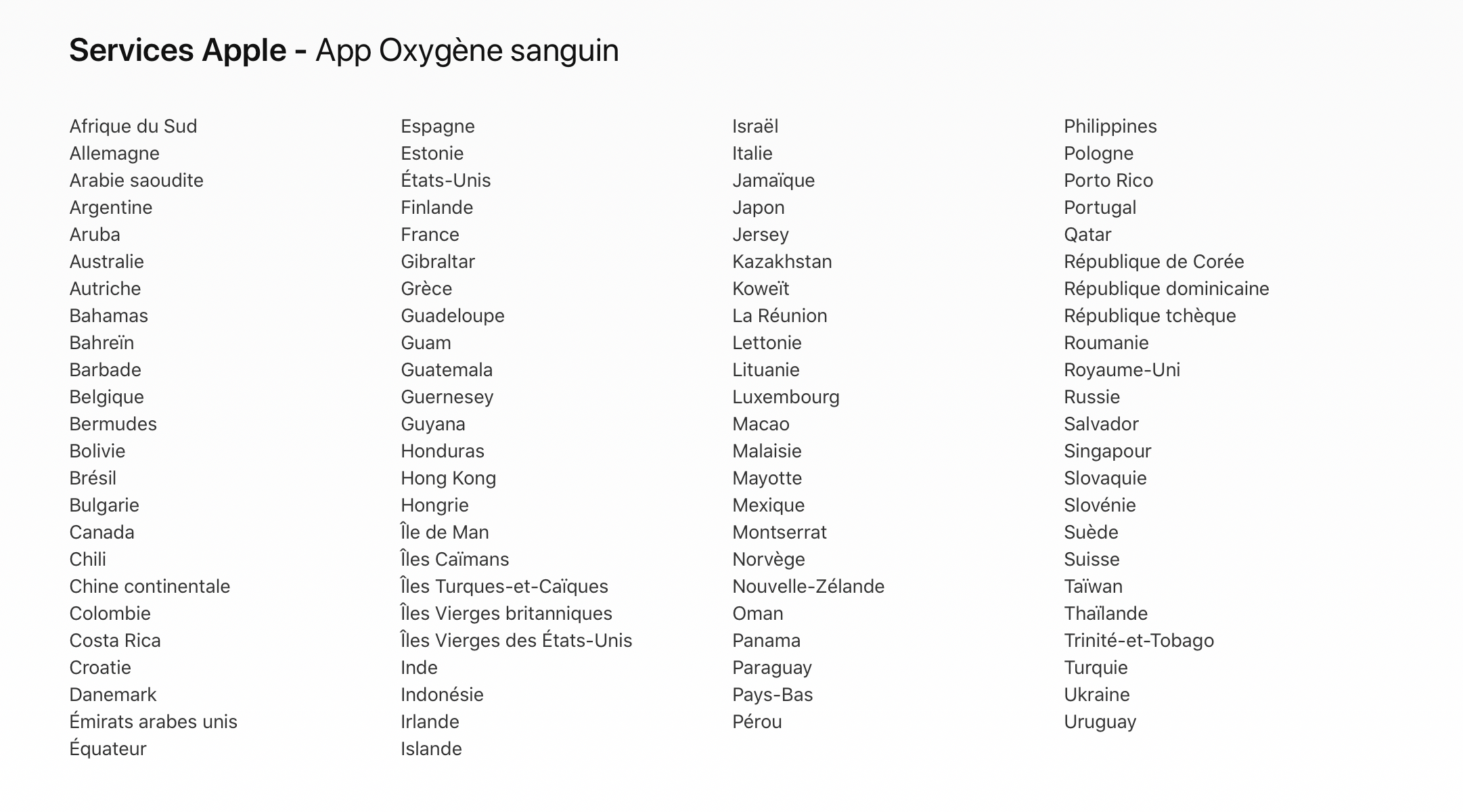 Services Apple - App Oxygène sanguin

Afrique du Sud
Allemagne
Arabie saoudite
Argentine
Aruba
Australie
Autriche
Bahamas
Bahreïn
Barbade
Belgique
Bermudes
Bolivie
Brésil
Bulgarie
Canada
Chili
Chine continentale
Colombie
Costa Rica
Croatie
Danemark
Émirats arabes unis
Équateur

Espagne
Estonie
États-Unis
Finlande
France
Gibraltar
Grèce
Guadeloupe
Guam
Guatemala
Guernesey
Guyana
Honduras
Hong Kong
Hongrie
Île de Man
Îles Caïmans
Îles Turques-et-Caïques
Îles Vierges britanniques
Îles Vierges des États-Unis
Inde
Indonésie
Irlande
Islande

Israël
Italie
Jamaïque
Japon
Jersey
Kazakhstan
Koweït
La Réunion
Lettonie
Lituanie
Luxembourg
Macao
Malaisie
Mayotte
Mexique
Montserrat
Norvège
Nouvelle-Zélande
Oman
Panama
Paraguay
Pays-Bas
Pérou

Philippines
Pologne
Porto Rico
Portugal
Qatar
République de Corée
République dominicaine
République tchèque
Roumanie
Royaume-Uni
Russie
Salvador
Singapour
Slovaquie
Slovénie
Suède
Suisse
Taïwan
Thaïlande
Trinité-et-Tobago
Turquie
Ukraine
Uruguay